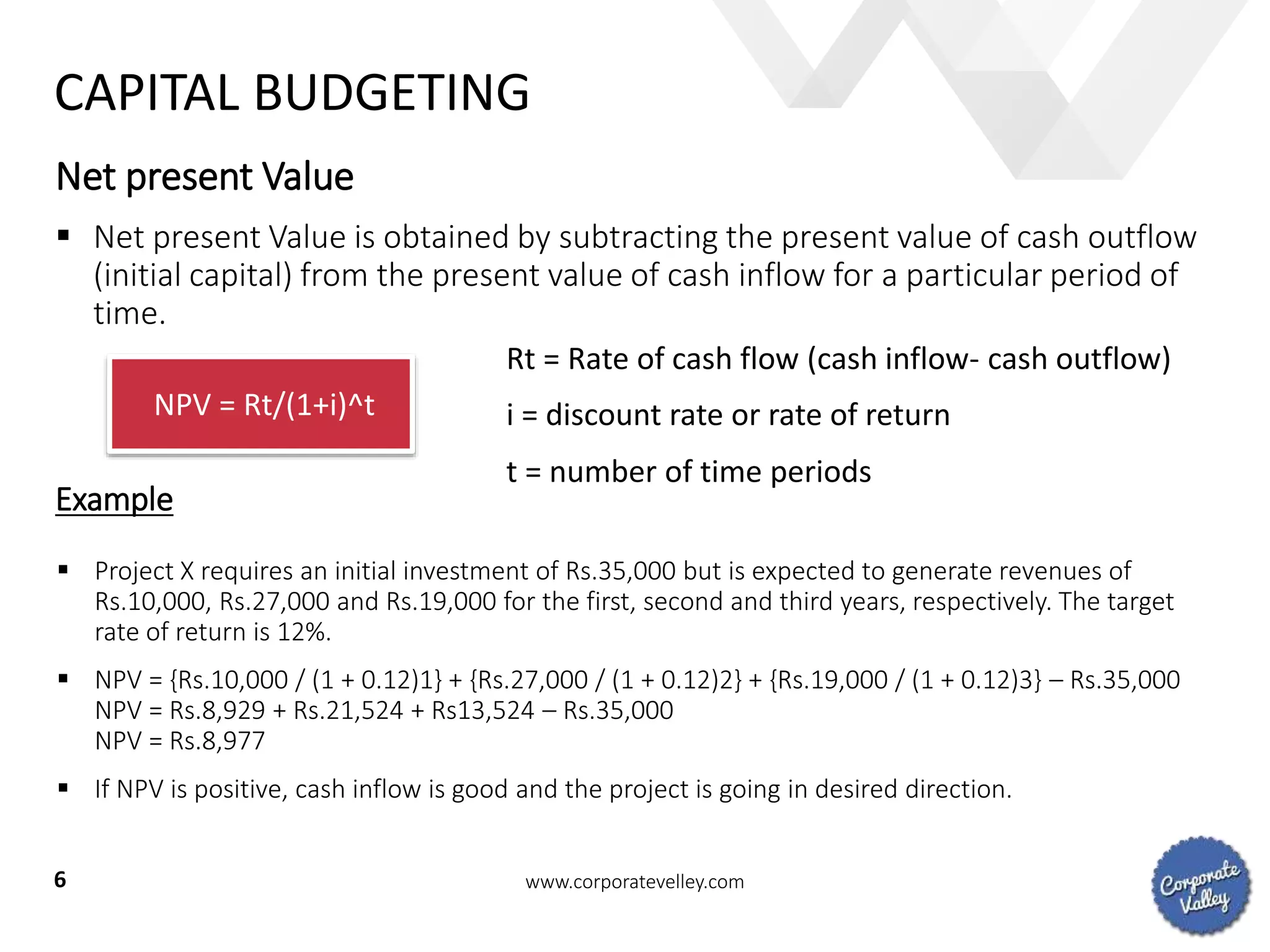 CAPITAL BUDGETING

Net present Value

▪ Net present Value is obtained by subtracting the present value of cash outflow (initial capital) from the present value of cash inflow for a particular period of time.

NPV = Rt/(1+i)^t

Rt = Rate of cash flow (cash inflow- cash outflow)

i = discount rate or rate of return

t = number of time periods

Example

▪ Project X requires an initial investment of Rs.35,000 but is expected to generate revenues of Rs.10,000, Rs.27,000 and Rs.19,000 for the first, second and third years, respectively. The target rate of return is 12%.

▪ NPV = {Rs.10,000 / (1 + 0.12)1} + {Rs.27,000 / (1 + 0.12)2} + {Rs.19,000 / (1 + 0.12)3} – Rs.35,000
NPV = Rs.8,929 + Rs.21,524 + Rs13,524 – Rs.35,000
NPV = Rs.8,977

▪ If NPV is positive, cash inflow is good and the project is going in desired direction.

6

www.corporatevelley.com

Corporate Valley